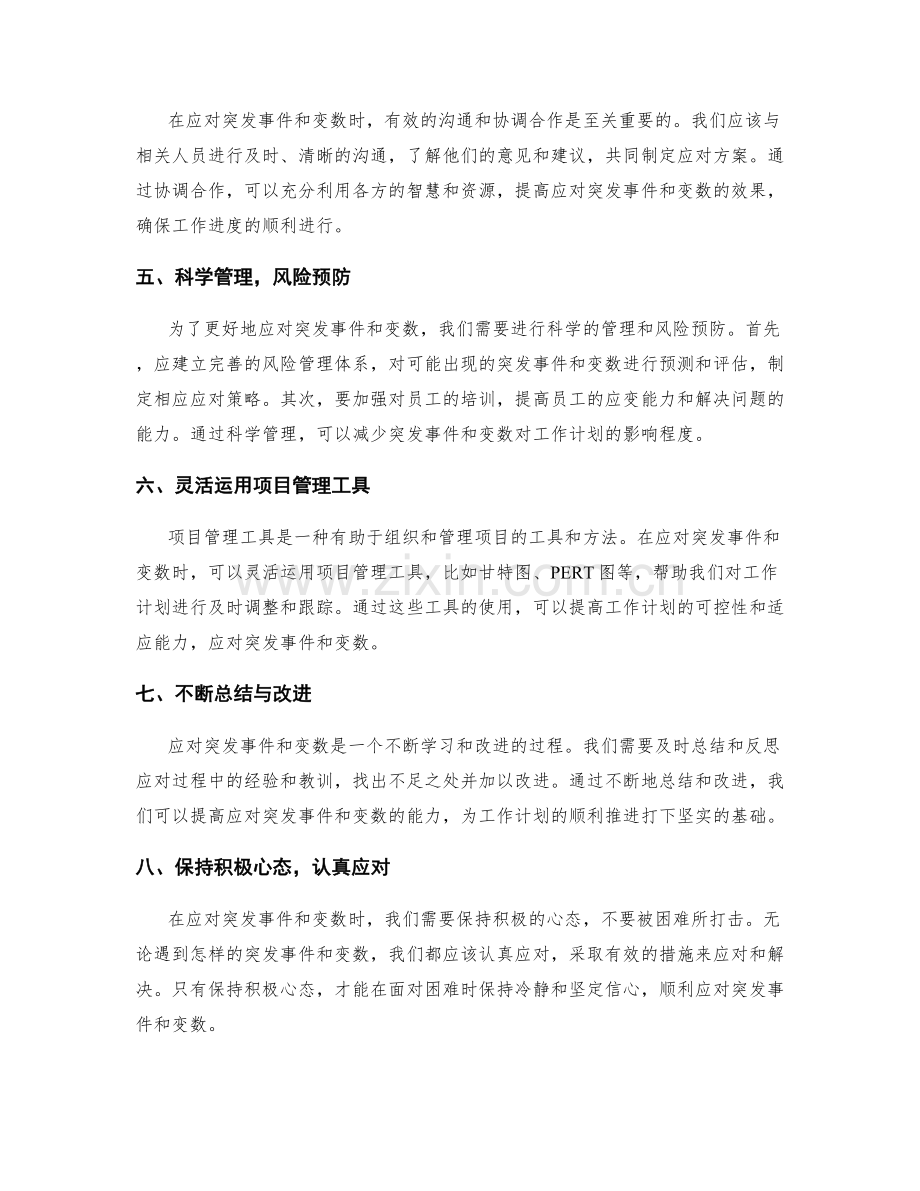 在应对突发事件和变数时，有效的沟通和协调合作是至关重要的。我们应该与相关人员进行及时、清晰的沟通，了解他们的意见和建议，共同制定应对方案。通过协调合作，可以充分利用各方的智慧和资源，提高应对突发事件和变数的效果，确保工作进度的顺利进行。

五、科学管理，风险预防

为了更好地应对突发事件和变数，我们需要进行科学的管理和风险预防。首先，应建立完善的风险管理体系，对可能出现的突发事件和变数进行预测和评估，制定相应应对策略。其次，要加强对员工的培训，提高员工的应变能力和解决问题的能力。通过科学管理，可以减少突发事件和变数对工作计划的影响程度。

六、灵活运用项目管理工具

项目管理工具是一种有助于组织和管理项目的工具和方法。在应对突发事件和变数时，可以灵活运用项目管理工具，比如甘特图、PERT图等，帮助我们对工作计划进行及时调整和跟踪。通过这些工具的使用，可以提高工作计划的可控性和适应能力，应对突发事件和变数。

七、不断总结与改进

应对突发事件和变数是一个不断学习和改进的过程。我们需要及时总结和反思应对过程中的经验和教训，找出不足之处并加以改进。通过不断地总结和改进，我们可以提高应对突发事件和变数的能力，为工作计划的顺利推进打下坚实的基础。

八、保持积极心态，认真应对

在应对突发事件和变数时，我们需要保持积极的心态，不要被困难所打击。无论遇到怎样的突发事件和变数，我们都应该认真应对，采取有效的措施来应对和解决。只有保持积极心态，才能在面对困难时保持冷静和坚定信心，顺利应对突发事件和变数。

www.zixin.com.cn